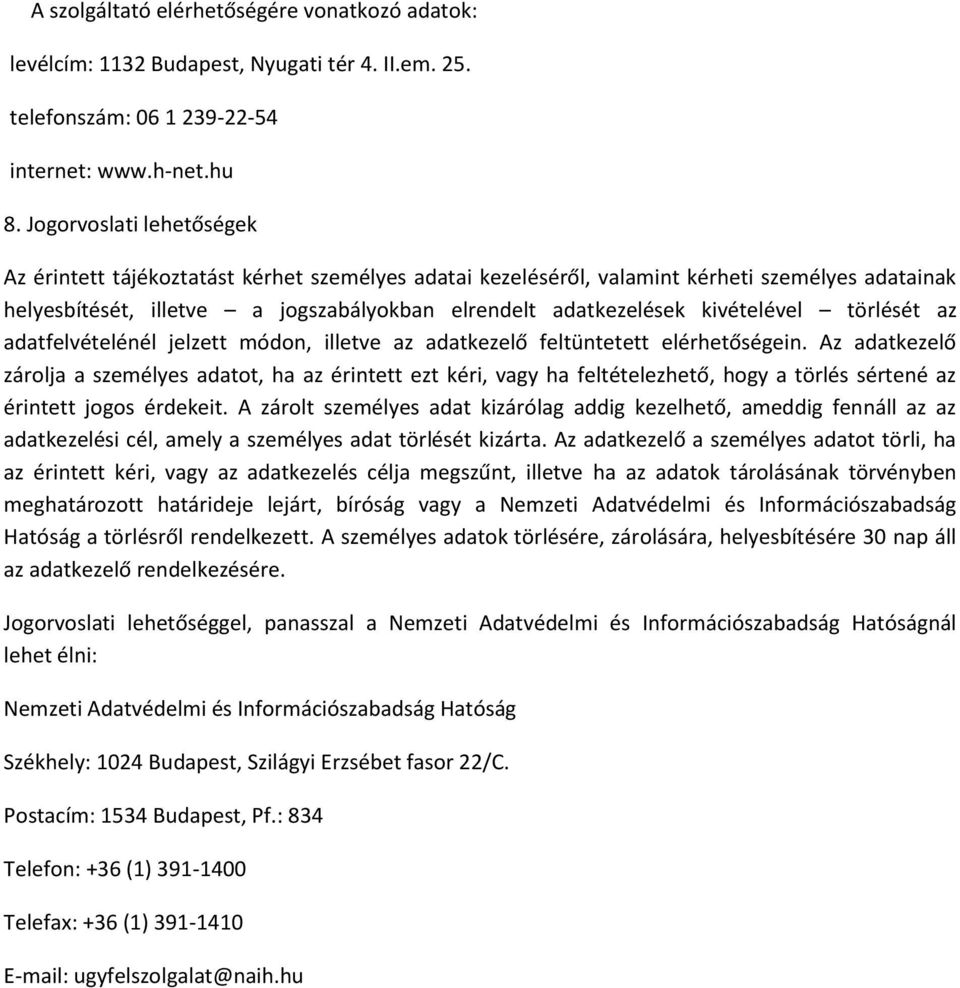 A szolgáltató elérhetőségére vonatkozó adatok:

levélcím: 1132 Budapest, Nyugati tér 4. II.em. 25.

telefonszám: 06 1 239-22-54

internet: www.h-net.hu

8. Jogorvoslati lehetőségek

Az érintett tájékoztatást kérhet személyes adatai kezeléséről, valamint kérheti személyes adatainak helyesbítését, illetve – a jogszabályokban elrendelt adatkezelések kivételével – törlését az adatfelvételénél jelzett módon, illetve az adatkezelő feltüntetett elérhetőségein. Az adatkezelő zárolja a személyes adatot, ha az érintett ezt kéri, vagy ha feltételezhető, hogy a törlés sértené az érintett jogos érdekeit. A zárolt személyes adat kizárólag addig kezelhető, ameddig fennáll az az adatkezelési cél, amely a személyes adat törlését kizárta. Az adatkezelő a személyes adatot törli, ha az érintett kéri, vagy az adatkezelés célja megszűnt, illetve ha az adatok tárolásának törvényben meghatározott határideje lejárt, bíróság vagy a Nemzeti Adatvédelmi és Információszabadság Hatóság a törlésről rendelkezett. A személyes adatok törlésére, zárolására, helyesbítésére 30 nap áll az adatkezelő rendelkezésére.

Jogorvoslati lehetőséggel, panasszal a Nemzeti Adatvédelmi és Információszabadság Hatóságnál lehet élni:

Nemzeti Adatvédelmi és Információszabadság Hatóság

Székhely: 1024 Budapest, Szilágyi Erzsébet fasor 22/C.

Postacím: 1534 Budapest, Pf.: 834

Telefon: +36 (1) 391-1400

Telefax: +36 (1) 391-1410

E-mail: ugyfelszolgalat@naih.hu